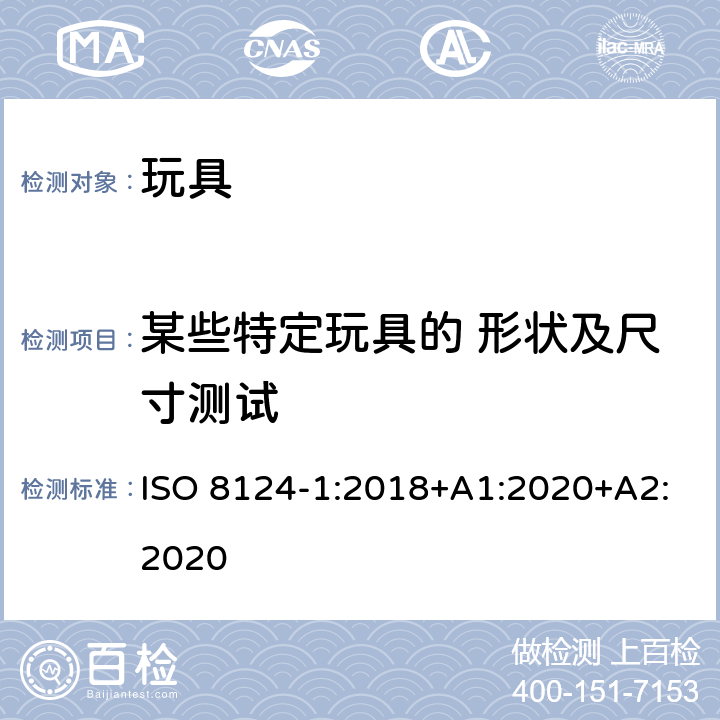 MA CNAS AL ilac-MRA

检测对象： 玩具

检测项目： 某些特定玩具的 形状及尺寸测试

检测标准： ISO 8124-1:2018+A1:2020+A2:2020

百检
Baijiantest.com

做检测 上百检
400-151-7153